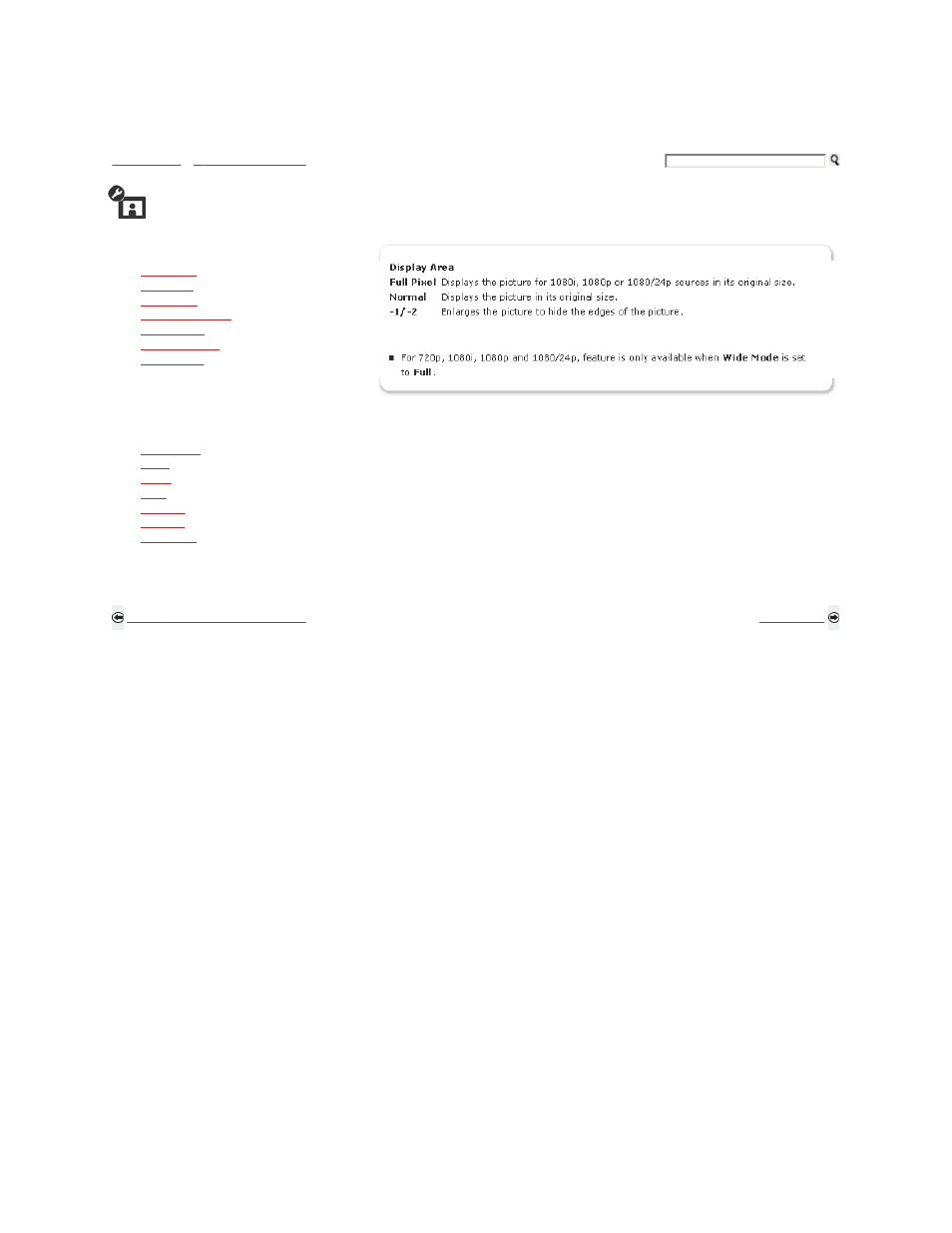 Display Area

Full Pixel Displays the picture for 1080i, 1080p or 1080/24p sources in its original size.

Normal Displays the picture in its original size.

-1/-2 Enlarges the picture to hide the edges of the picture.

■ For 720p, 1080i, 1080p and 1080/24p, feature is only available when Wide Mode is set to Full.